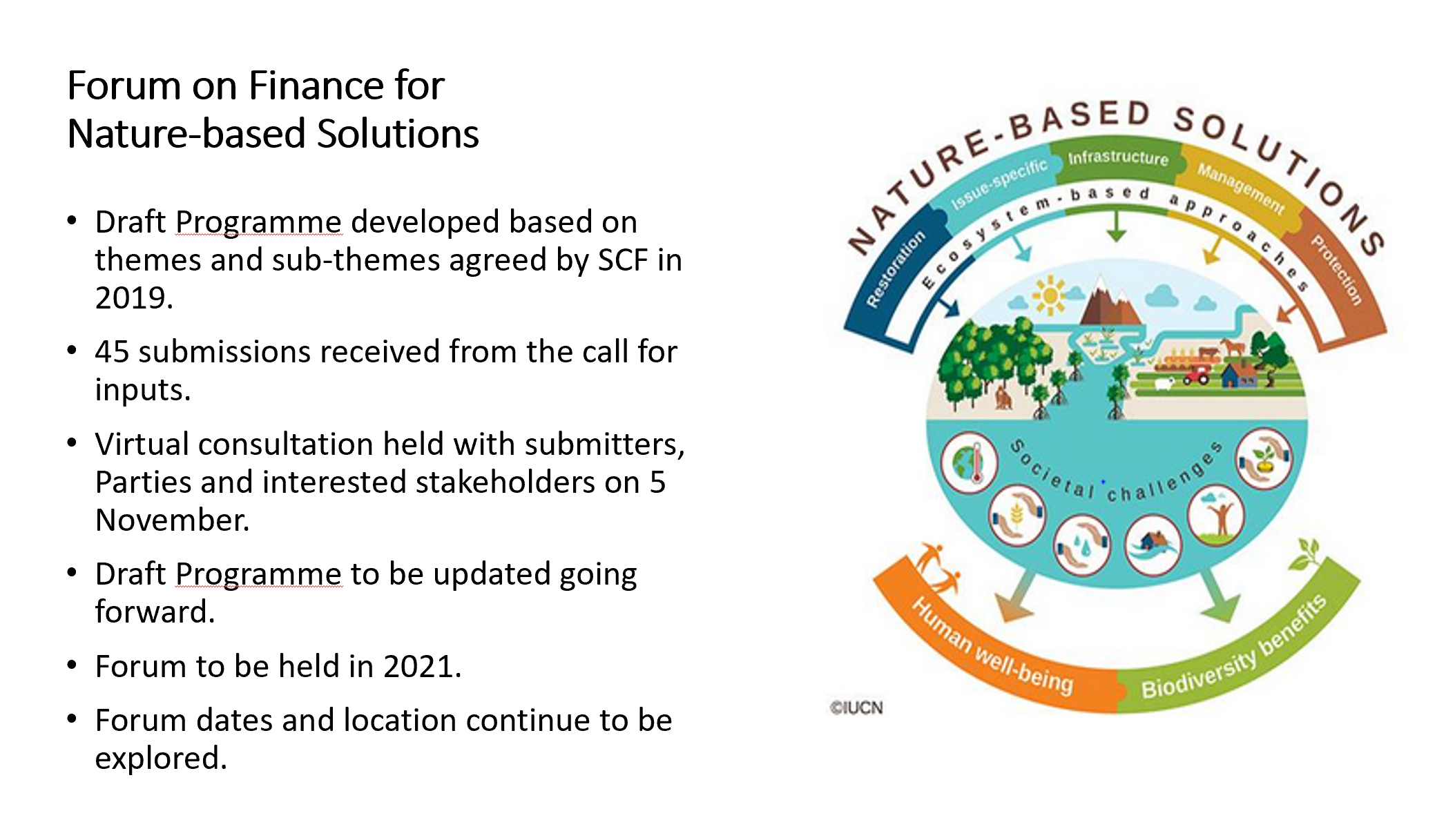 Forum on Finance for Nature-based Solutions

• Draft Programme developed based on themes and sub-themes agreed by SCF in 2019.

• 45 submissions received from the call for inputs.

• Virtual consultation held with submitters, Parties and interested stakeholders on 5 November.

• Draft Programme to be updated going forward.

• Forum to be held in 2021.

• Forum dates and location continue to be explored.

NATURE-BASED SOLUTIONS

Restoration

Issue-specific

Infrastructure

Management

Protection

Ecosystem-based approaches

Societal challenges

Human well-being

Biodiversity benefits

©IUCN